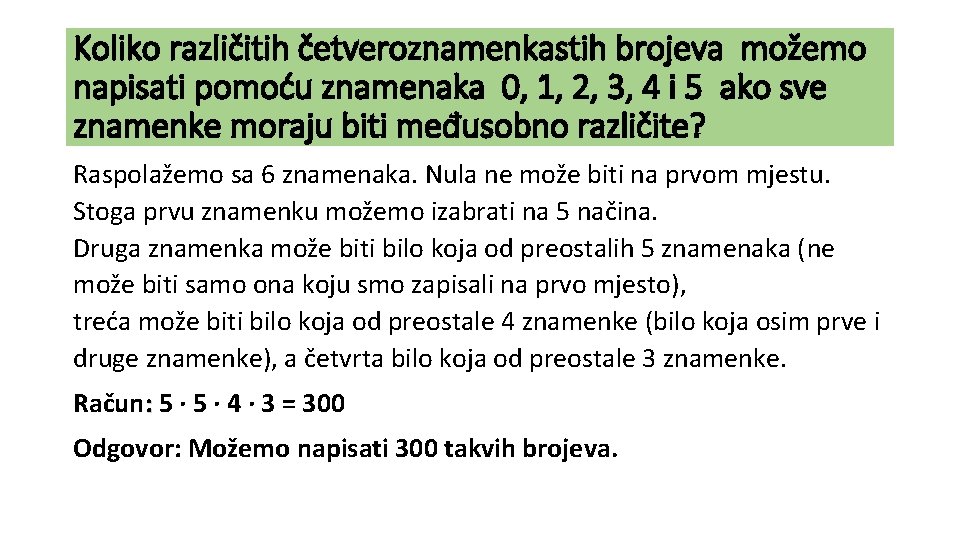 Koliko različitih četveroznamenkastih brojeva možemo napisati pomoću znamenaka 0, 1, 2, 3, 4 i 5 ako sve znamenke moraju biti međusobno različite?

Raspolažemo sa 6 znamenaka. Nula ne može biti na prvom mjestu. Stoga prvu znamenku možemo izabrati na 5 načina.
Druga znamenka može biti bilo koja od preostalih 5 znamenaka (ne može biti samo ona koju smo zapisali na prvo mjesto),
treća može biti bilo koja od preostale 4 znamenke (bilo koja osim prve i druge znamenke), a četvrta bilo koja od preostale 3 znamenke.

Račun: $5 \cdot 5 \cdot 4 \cdot 3 = 300$

Odgovor: Možemo napisati 300 takvih brojeva.